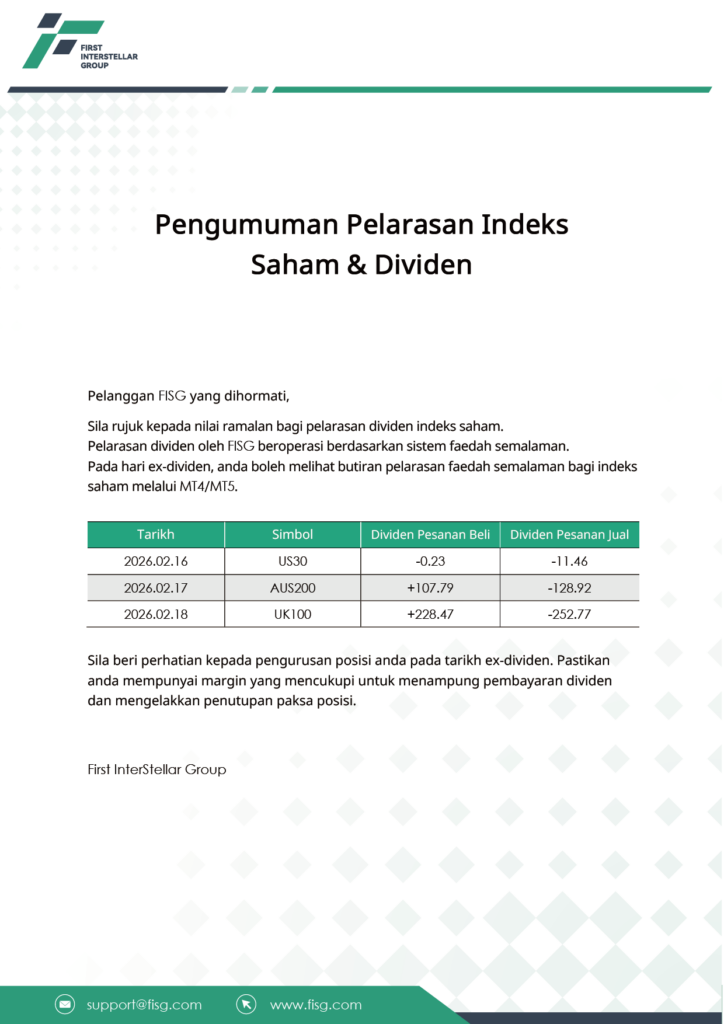 FIRST INTERSTELLAR GROUP

Pengumuman Pelarasan Indeks Saham & Dividen

Pelanggan FISG yang dihormati,

Sila rujuk kepada nilai ramalan bagi pelarasan dividen indeks saham.
Pelarasan dividen oleh FISG beroperasi berdasarkan sistem faedah semalaman.
Pada hari ex-dividen, anda boleh melihat butiran pelarasan faedah semalaman bagi indeks saham melalui MT4/MT5.

| Tarikh | Simbol | Dividen Pesanan Beli | Dividen Pesanan Jual |
|---|---|---|---|
| 2026.02.16 | US30 | -0.23 | -11.46 |
| 2026.02.17 | AUS200 | +107.79 | -128.92 |
| 2026.02.18 | UK100 | +228.47 | -252.77 |

Sila beri perhatian kepada pengurusan posisi anda pada tarikh ex-dividen. Pastikan anda mempunyai margin yang mencukupi untuk menampung pembayaran dividen dan mengelakkan penutupan paksa posisi.

First InterStellar Group

support@fisg.com www.fisg.com